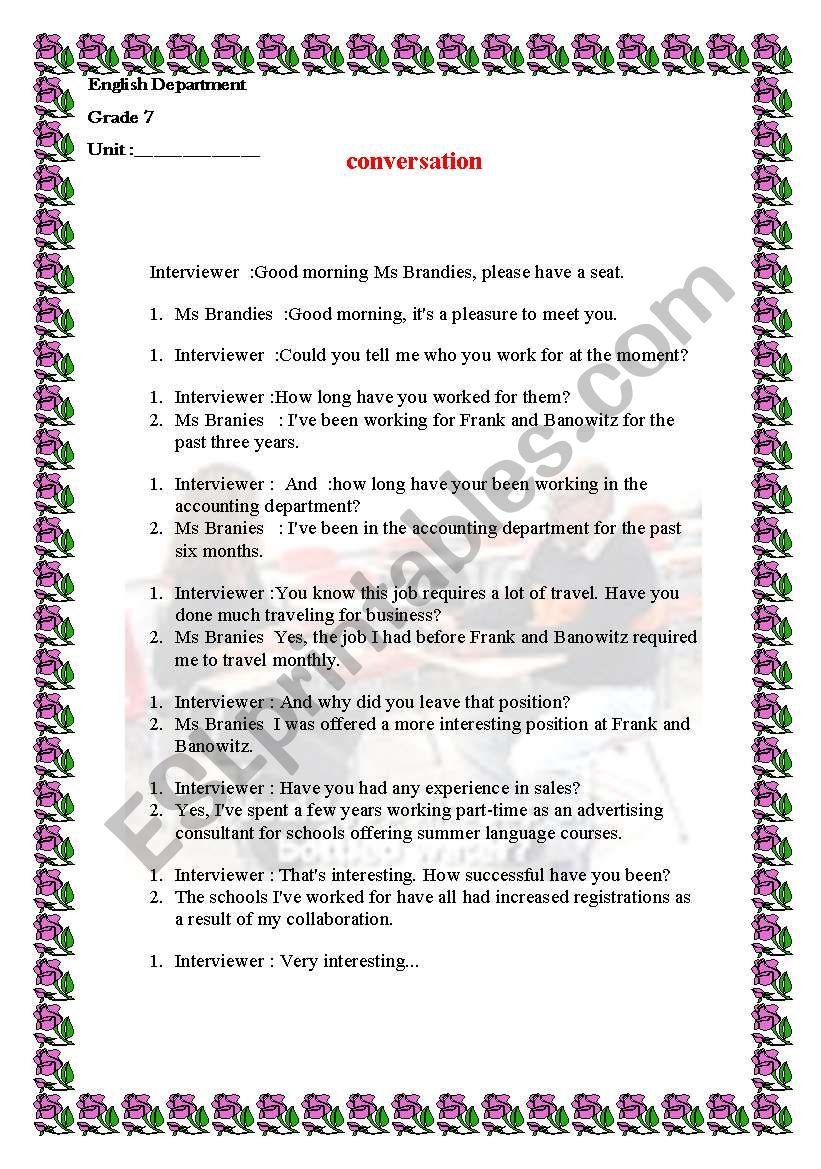 English Department

Grade 7

Unit :____________

conversation

Interviewer :Good morning Ms Brandies, please have a seat.

1. Ms Brandies :Good morning, it's a pleasure to meet you.

1. Interviewer :Could you tell me who you work for at the moment?

1. Interviewer :How long have you worked for them?
2. Ms Branies : I've been working for Frank and Banowitz for the past three years.

1. Interviewer : And :how long have your been working in the accounting department?
2. Ms Branies : I've been in the accounting department for the past six months.

1. Interviewer :You know this job requires a lot of travel. Have you done much traveling for business?
2. Ms Branies Yes, the job I had before Frank and Banowitz required me to travel monthly.

1. Interviewer : And why did you leave that position?
2. Ms Branies I was offered a more interesting position at Frank and Banowitz.

1. Interviewer : Have you had any experience in sales?
2. Yes, I've spent a few years working part-time as an advertising consultant for schools offering summer language courses.

1. Interviewer : That's interesting. How successful have you been?
2. The schools I've worked for have all had increased registrations as a result of my collaboration.

1. Interviewer : Very interesting...

ESLprintables.com